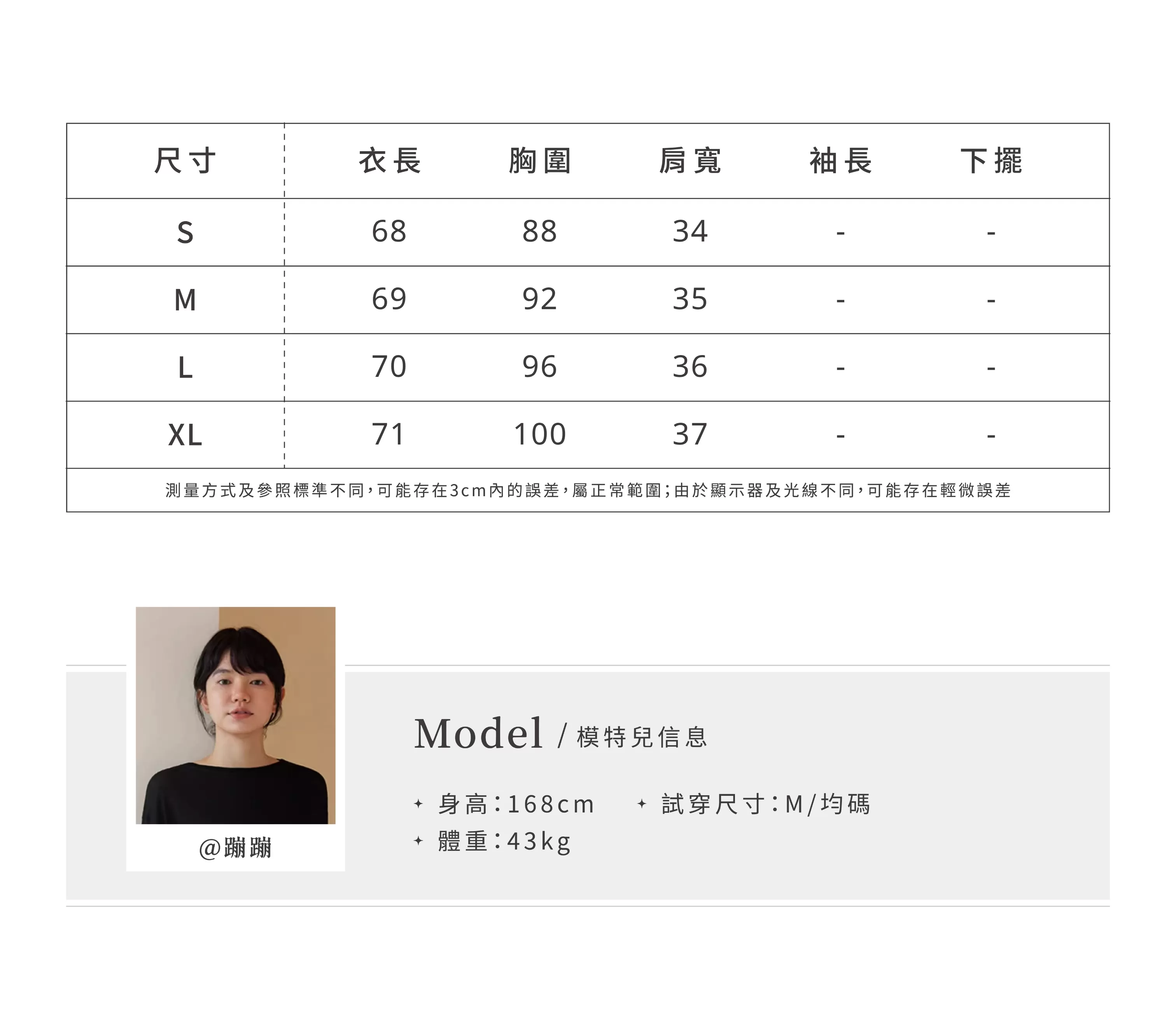 | 尺寸 | 衣長 | 胸圍 | 肩寬 | 袖長 | 下擺 |
|---|---|---|---|---|---|
| S | 68 | 88 | 34 | - | - |
| M | 69 | 92 | 35 | - | - |
| L | 70 | 96 | 36 | - | - |
| XL | 71 | 100 | 37 | - | - |

測量方式及參照標準不同，可能存在3cm內的誤差，屬正常範圍；由於顯示器及光線不同，可能存在輕微誤差

@蹦蹦

Model / 模特兒信息

✦ 身高：168cm ✦ 試穿尺寸：M/均碼
✦ 體重：43kg